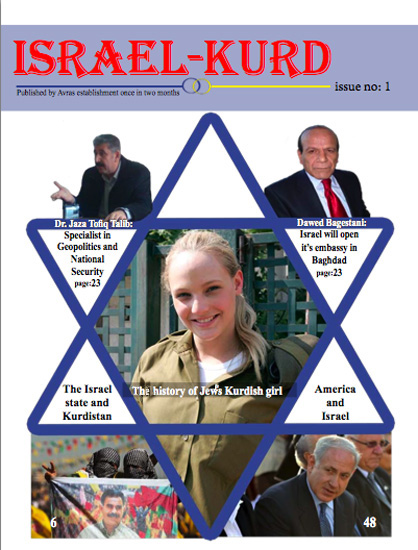 ISRAEL-KURD

Published by Avras establishment once in two months

issue no: 1

Dr. Jaza Tofiq Talib: Specialist in Geopolitics and National Security page:23

Dawed Bagestani: Israel will open it's embassy in Baghdad page:23

The Israel state and Kurdistan

The history of Jews Kurdish girl

America and Israel

6

48